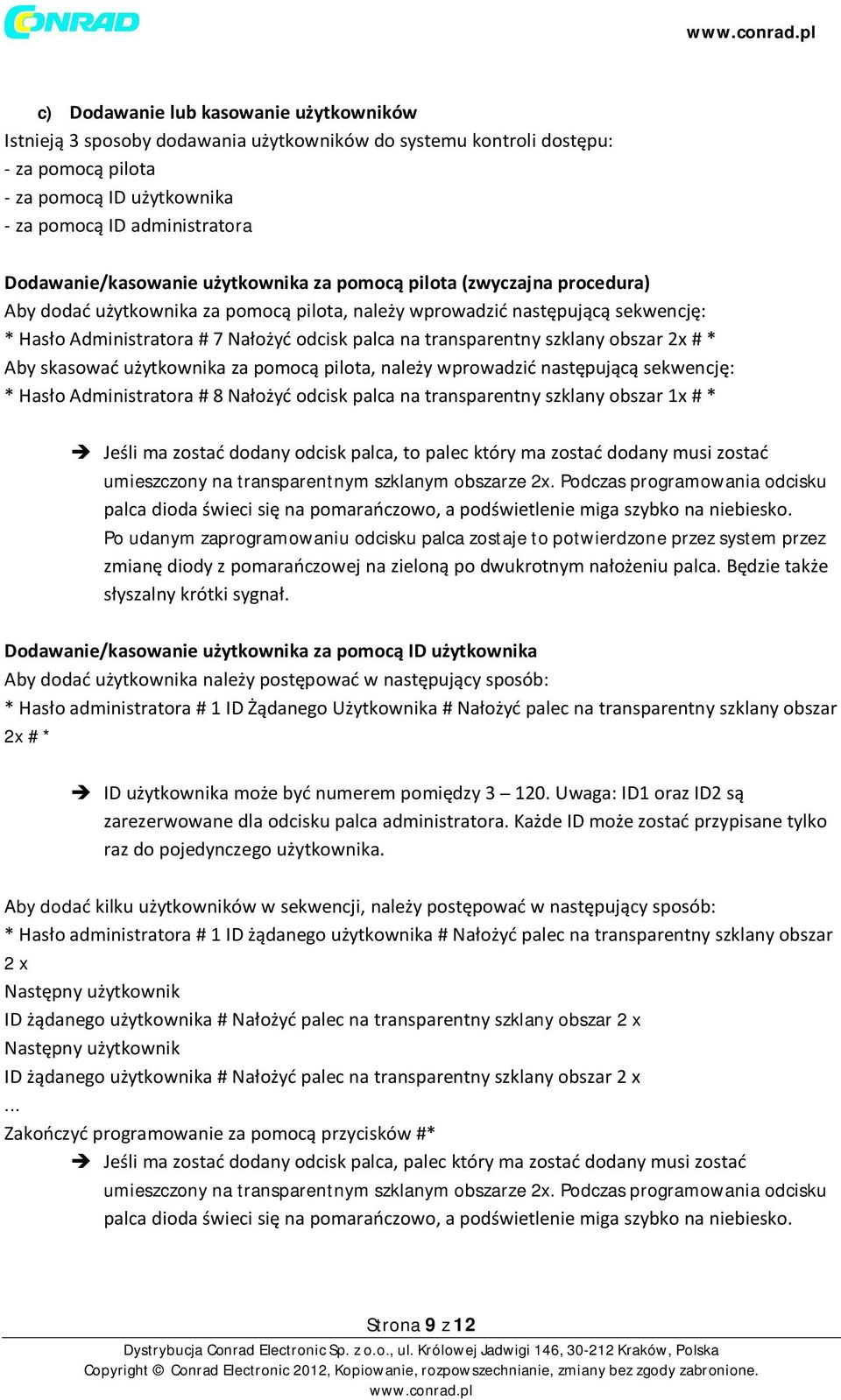 CONRAD

www.conrad.pl

c) Dodawanie lub kasowanie użytkowników
Istnieją 3 sposoby dodawania użytkowników do systemu kontroli dostępu:
- za pomocą pilota
- za pomocą ID użytkownika
- za pomocą ID administratora

Dodawanie/kasowanie użytkownika za pomocą pilota (zwyczajna procedura)
Aby dodać użytkownika za pomocą pilota, należy wprowadzić następującą sekwencję:
* Hasło Administratora # 7 Nałożyć odcisk palca na transparentny szklany obszar 2x # *
Aby skasować użytkownika za pomocą pilota, należy wprowadzić następującą sekwencję:
* Hasło Administratora # 8 Nałożyć odcisk palca na transparentny szklany obszar 1x # *

➔ Jeśli ma zostać dodany odcisk palca, to palec który ma zostać dodany musi zostać umieszczony na transparentnym szklanym obszarze 2x. Podczas programowania odcisku palca dioda świeci się na pomarańczowo, a podświetlenie miga szybko na niebiesko. Po udanym zaprogramowaniu odcisku palca zostaje to potwierdzone przez system przez zmianę diody z pomarańczowej na zieloną po dwukrotnym nałożeniu palca. Będzie także słyszalny krótki sygnał.

Dodawanie/kasowanie użytkownika za pomocą ID użytkownika
Aby dodać użytkownika należy postępować w następujący sposób:
* Hasło administratora # 1 ID Żądanego Użytkownika # Nałożyć palec na transparentny szklany obszar 2x # *

➔ ID użytkownika może być numerem pomiędzy 3 – 120. Uwaga: ID1 oraz ID2 są zarezerwowane dla odcisku palca administratora. Każde ID może zostać przypisane tylko raz do pojedynczego użytkownika.

Aby dodać kilku użytkowników w sekwencji, należy postępować w następujący sposób:
* Hasło administratora # 1 ID żądanego użytkownika # Nałożyć palec na transparentny szklany obszar 2 x
Następny użytkownik
ID żądanego użytkownika # Nałożyć palec na transparentny szklany obszar 2 x
Następny użytkownik
ID żądanego użytkownika # Nałożyć palec na transparentny szklany obszar 2 x
...
Zakończyć programowanie za pomocą przycisków #*
➔ Jeśli ma zostać dodany odcisk palca, palec który ma zostać dodany musi zostać umieszczony na transparentnym szklanym obszarze 2x. Podczas programowania odcisku palca dioda świeci się na pomarańczowo, a podświetlenie miga szybko na niebiesko.

Strona 9 z 12
Dystrybucja Conrad Electronic Sp. z o.o., ul. Królowej Jadwigi 146, 30-212 Kraków, Polska
Copyright © Conrad Electronic 2012, Kopiowanie, rozpowszechnianie, zmiany bez zgody zabronione.
www.conrad.pl